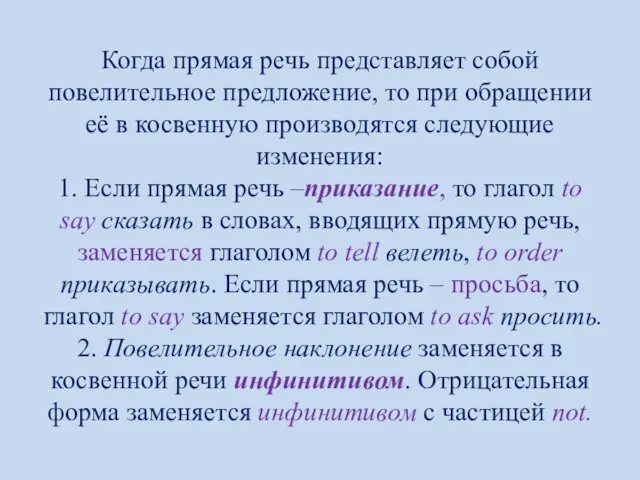 Когда прямая речь представляет собой повелительное предложение, то при обращении её в косвенную производятся следующие изменения:
1. Если прямая речь –приказание, то глагол to say сказать в словах, вводящих прямую речь, заменяется глаголом to tell велеть, to order приказывать. Если прямая речь – просьба, то глагол to say заменяется глаголом to ask просить.
2. Повелительное наклонение заменяется в косвенной речи инфинитивом. Отрицательная форма заменяется инфинитивом с частицей not.